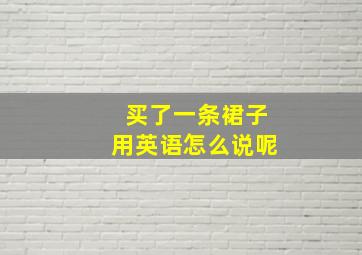 买了一条裙子
用英语怎么说呢